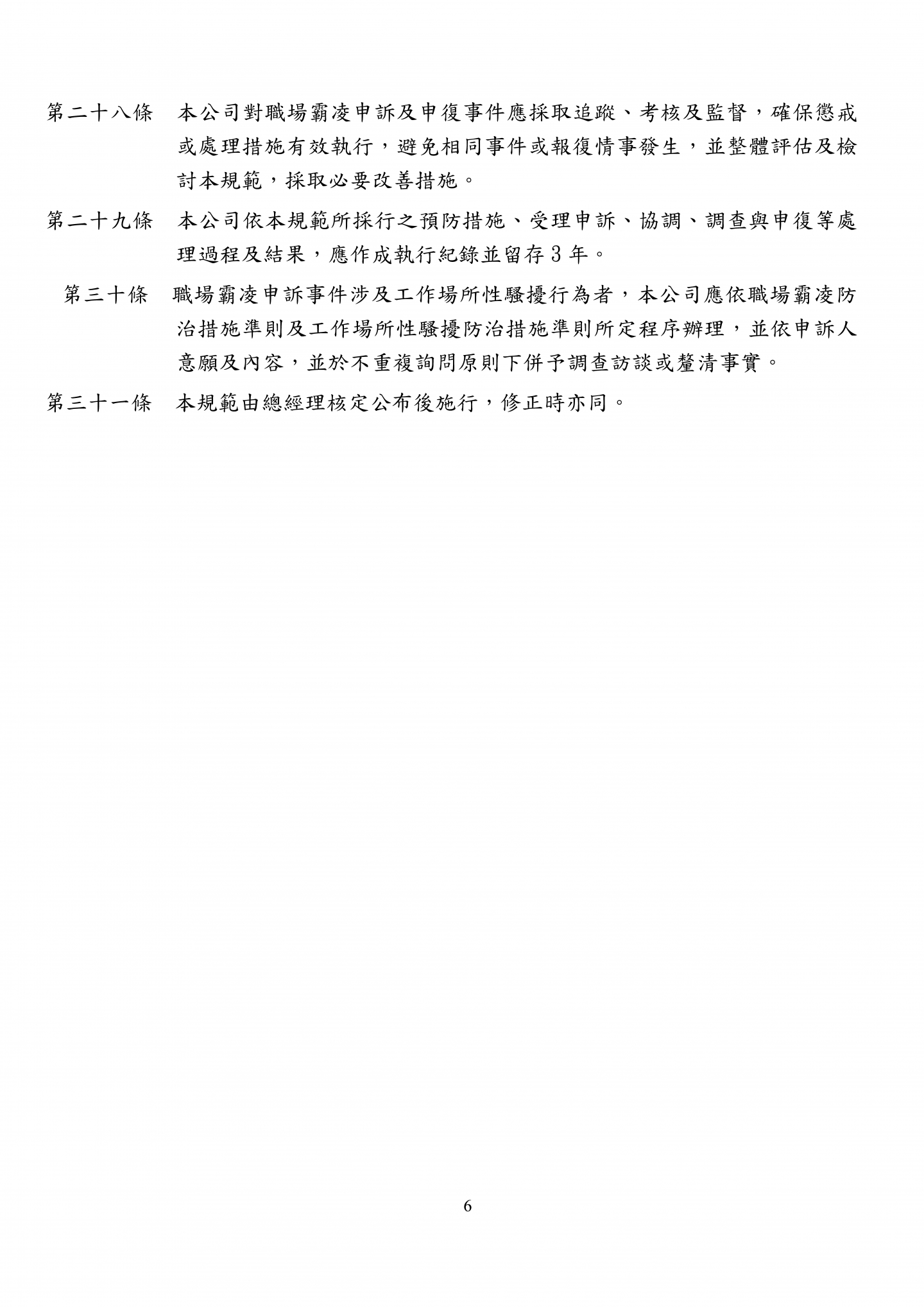 第二十八條　本公司對職場霸凌申訴及申復事件應採取追蹤、考核及監督，確保懲戒或處理措施有效執行，避免相同事件或報復情事發生，並整體評估及檢討本規範，採取必要改善措施。

第二十九條　本公司依本規範所採行之預防措施、受理申訴、協調、調查與申復等處理過程及結果，應作成執行紀錄並留存3年。

第三十條　職場霸凌申訴事件涉及工作場所性騷擾行為者，本公司應依職場霸凌防治措施準則及工作場所性騷擾防治措施準則所定程序辦理，並依申訴人意願及內容，並於不重複詢問原則下併予調查訪談或釐清事實。

第三十一條　本規範由總經理核定公布後施行，修正時亦同。

6